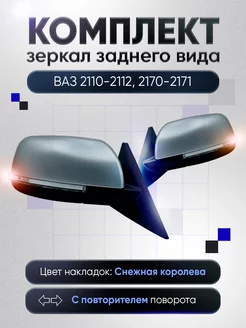 КОМПЛЕКТ
зеркал заднего вида

ВАЗ 2110-2112, 2170-2171

Цвет накладок: Снежная королева

С повторителем поворота